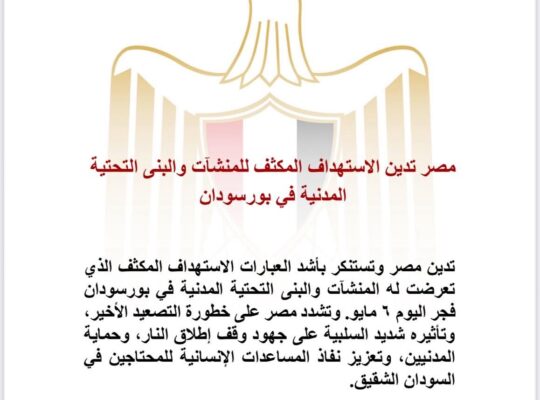 مصر تدين الاستهداف المكثف للمنشآت والبنى التحتية المدنية في بورسودان

تدين مصر وتستنكر بأشد العبارات الاستهداف المكثف الذي تعرضت له المنشآت والبنى التحتية المدنية في بورسودان فجر اليوم ٦ مايو. وتشدد مصر على خطورة التصعيد الأخير، وتأثيره شديد السلبية على جهود وقف إطلاق النار، وحماية المدنيين، وتعزيز نفاذ المساعدات الإنسانية للمحتاجين في السودان الشقيق.